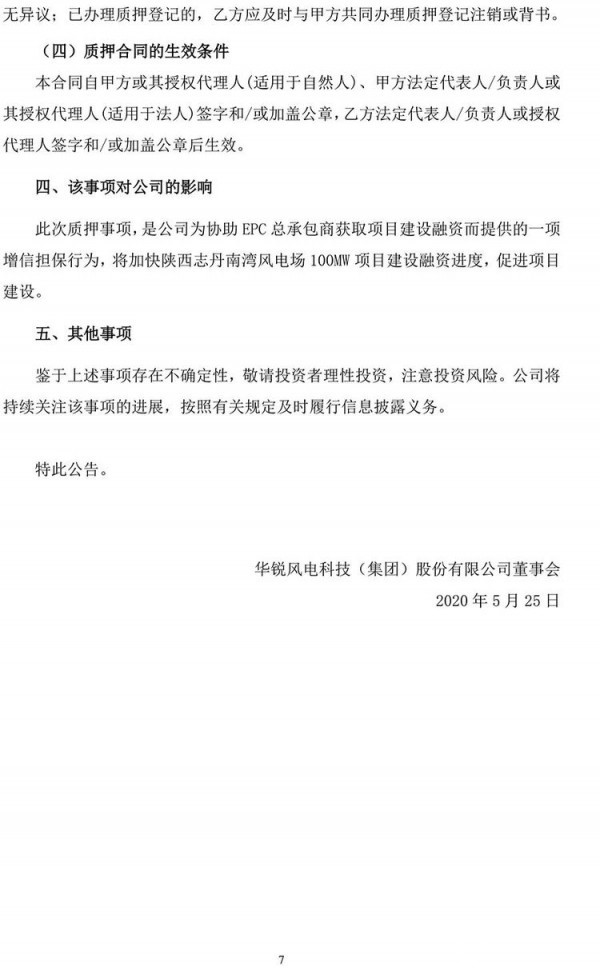 无异议；已办理质押登记的，乙方应及时与甲方共同办理质押登记注销或背书。

（四）质押合同的生效条件

本合同自甲方或其授权代理人(适用于自然人)、甲方法定代表人/负责人或其授权代理人(适用于法人)签字和/或加盖公章，乙方法定代表人/负责人或授权代理人签字和/或加盖公章后生效。

四、该事项对公司的影响

此次质押事项，是公司为协助 EPC 总承包商获取项目建设融资而提供的一项增信担保行为，将加快陕西志丹南湾风电场 100MW 项目建设融资进度，促进项目建设。

五、其他事项

鉴于上述事项存在不确定性，敬请投资者理性投资，注意投资风险。公司将持续关注该事项的进展，按照有关规定及时履行信息披露义务。

特此公告。

华锐风电科技（集团）股份有限公司董事会
2020 年 5 月 25 日

7